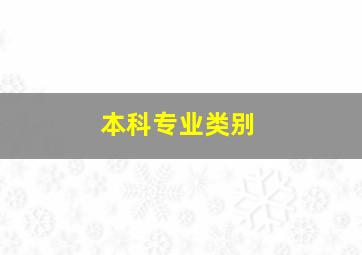 本科专业类别